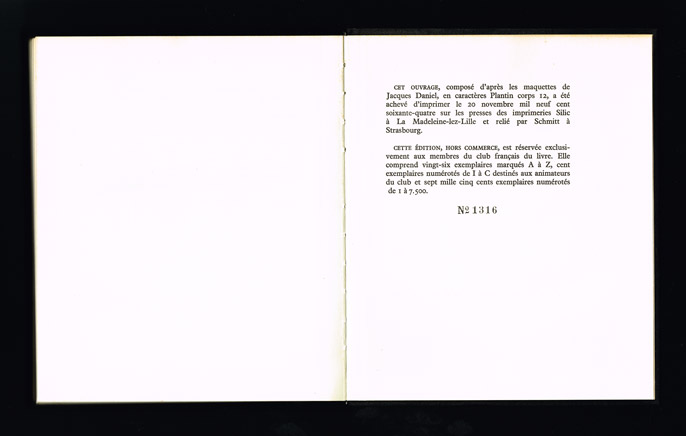 CET OUVRAGE, composé d'après les maquettes de Jacques Daniel, en caractères Plantin corps 12, a été achevé d'imprimer le 20 novembre mil neuf cent soixante-quatre sur les presses des imprimeries Silic à La Madeleine-lez-Lille et relié par Schmitt à Strasbourg.

CETTE ÉDITION, HORS COMMERCE, est réservée exclusivement aux membres du club français du livre. Elle comprend vingt-six exemplaires marqués A à Z, cent exemplaires numérotés de I à C destinés aux animateurs du club et sept mille cinq cents exemplaires numérotés de 1 à 7.500.

№ 1316